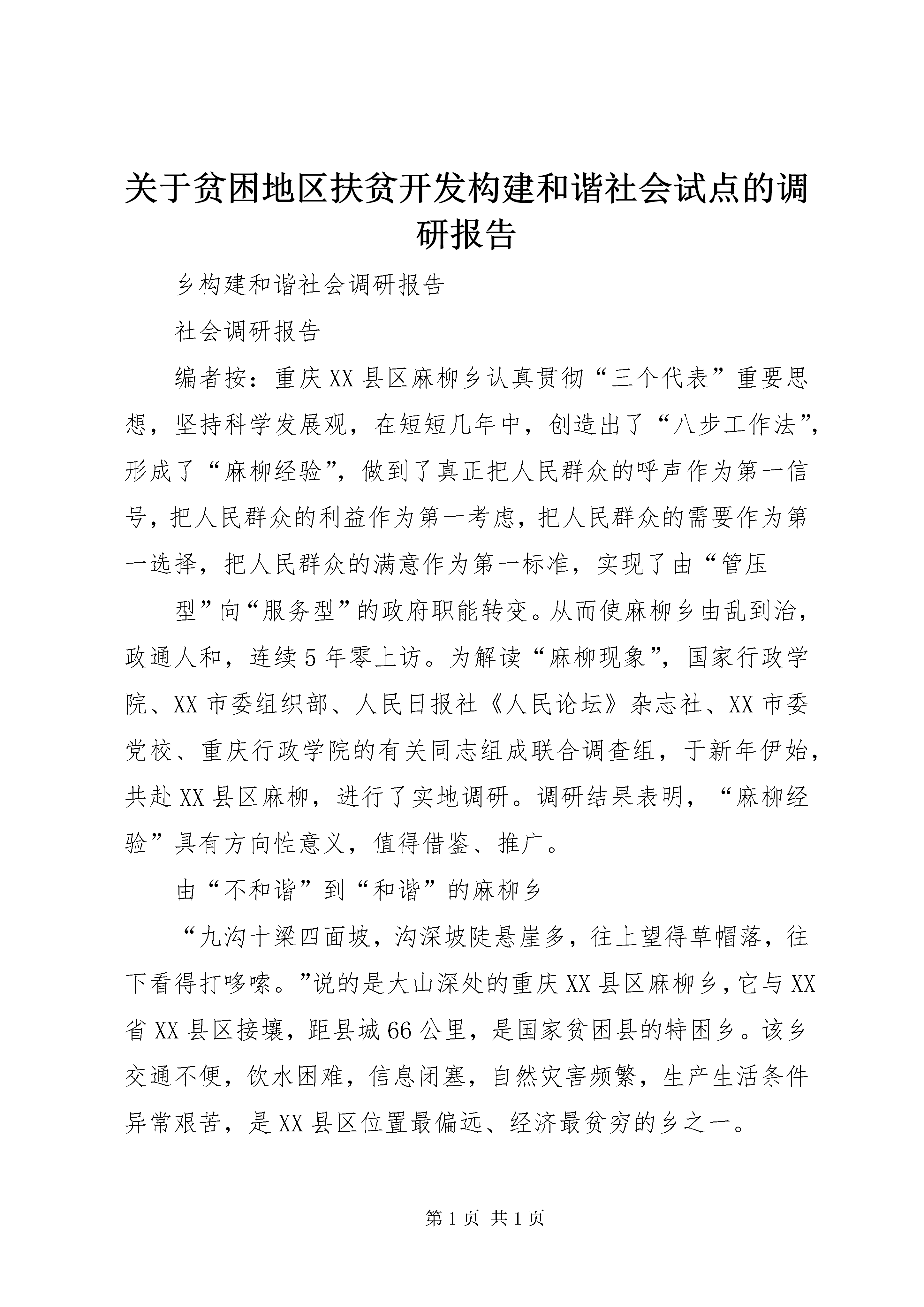 关于贫困地区扶贫开发构建和谐社会试点的调研报告

乡构建和谐社会调研报告

社会调研报告

编者按：重庆XX县区麻柳乡认真贯彻“三个代表”重要思想，坚持科学发展观，在短短几年中，创造出了“八步工作法”，形成了“麻柳经验”，做到了真正把人民群众的呼声作为第一信号，把人民群众的利益作为第一考虑，把人民群众的需要作为第一选择，把人民群众的满意作为第一标准，实现了由“管压

型”向“服务型”的政府职能转变。从而使麻柳乡由乱到治，政通人和，连续5年零上访。为解读“麻柳现象”，国家行政学院、XX市委组织部、人民日报社《人民论坛》杂志社、XX市委党校、重庆行政学院的有关同志组成联合调查组，于新年伊始，共赴XX县区麻柳，进行了实地调研。调研结果表明，“麻柳经验”具有方向性意义，值得借鉴、推广。

由“不和谐”到“和谐”的麻柳乡

“九沟十梁四面坡，沟深坡陡悬崖多，往上望得草帽落，往下看得打哆嗦。”说的是大山深处的重庆XX县区麻柳乡，它与XX省XX县区接壤，距县城66公里，是国家贫困县的特困乡。该乡交通不便，饮水困难，信息闭塞，自然灾害频繁，生产生活条件异常艰苦，是XX县区位置最偏远、经济最贫穷的乡之一。

第1页 共1页